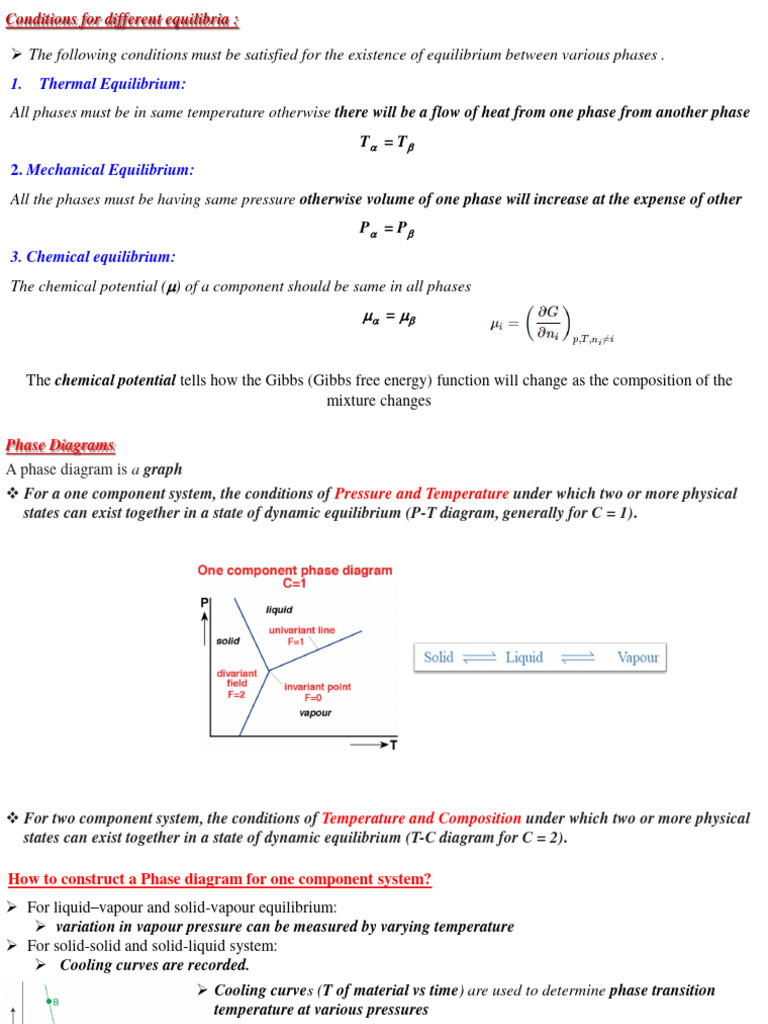 Conditions for different equilibria :

➢ The following conditions must be satisfied for the existence of equilibrium between various phases .

1. Thermal Equilibrium:

All phases must be in same temperature otherwise there will be a flow of heat from one phase from another phase

$T_\alpha = T_\beta$

2. Mechanical Equilibrium:

All the phases must be having same pressure otherwise volume of one phase will increase at the expense of other

$P_\alpha = P_\beta$

3. Chemical equilibrium:

The chemical potential ($\mu$) of a component should be same in all phases

$\mu_\alpha = \mu_\beta$ $\mu_i = \left(\frac{\partial G}{\partial n_i}\right)_{p,T,n_j \neq i}$

The chemical potential tells how the Gibbs (Gibbs free energy) function will change as the composition of the mixture changes

Phase Diagrams

A phase diagram is a graph

❖ For a one component system, the conditions of Pressure and Temperature under which two or more physical states can exist together in a state of dynamic equilibrium (P-T diagram, generally for C = 1).

One component phase diagram
C=1

P

liquid

solid

univariant line
F=1

divariant field
F=2

invariant point
F=0

vapour

T

Solid ⇌ Liquid ⇌ Vapour

❖ For two component system, the conditions of Temperature and Composition under which two or more physical states can exist together in a state of dynamic equilibrium (T-C diagram for C = 2).

How to construct a Phase diagram for one component system?

➢ For liquid–vapour and solid-vapour equilibrium:
➢ variation in vapour pressure can be measured by varying temperature
➢ For solid-solid and solid-liquid system:
➢ Cooling curves are recorded.

B

➢ Cooling curves (T of material vs time) are used to determine phase transition temperature at various pressures